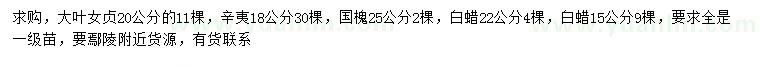 求购，大叶女贞20公分的11棵，辛夷18公分30棵，国槐25公分2棵，白蜡22公分4棵，白蜡15公分9棵，要求全是一级苗，要鄢陵附近货源，有货联系